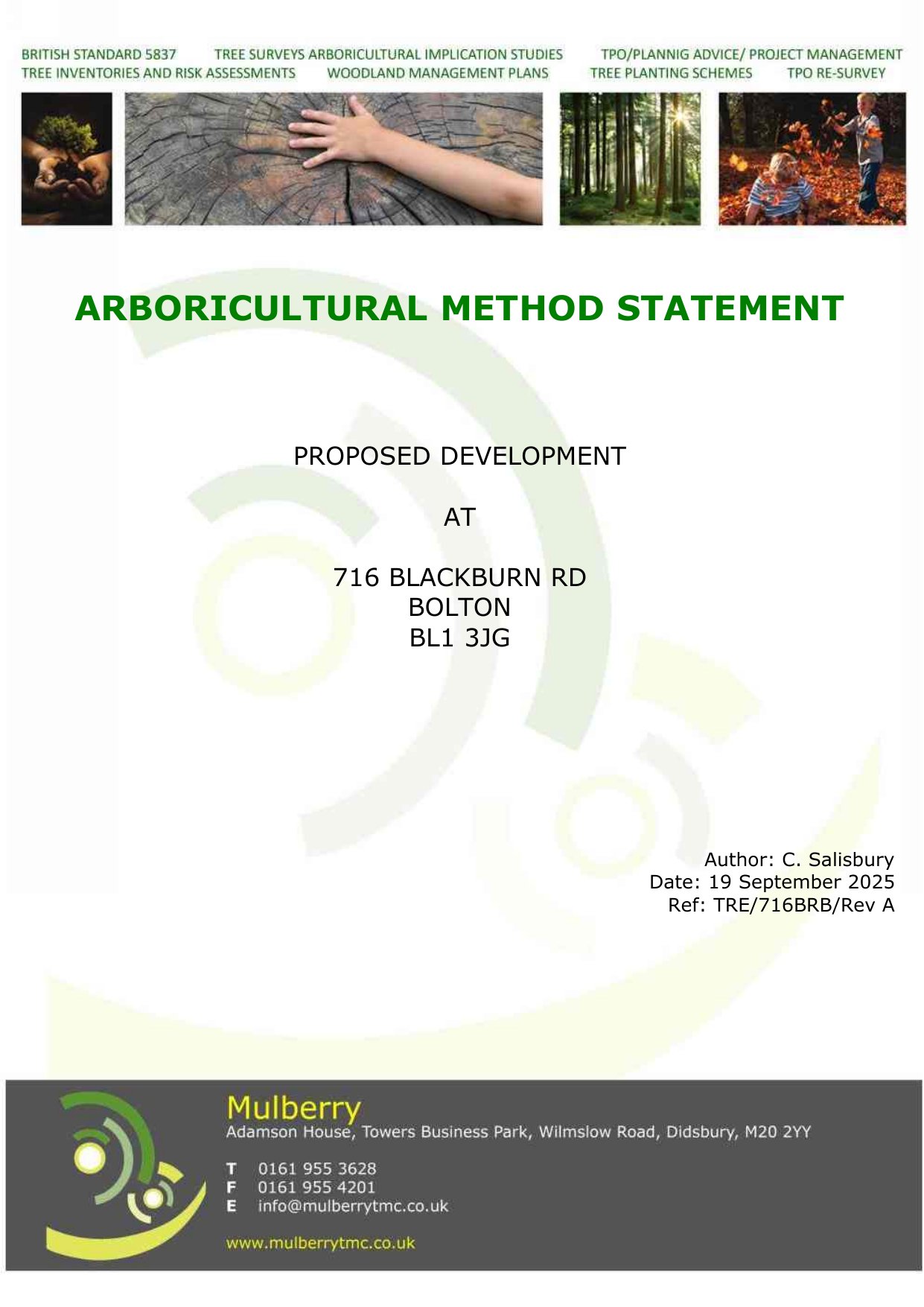 BRITISH STANDARD 5837 TREE SURVEYS ARBORICULTURAL IMPLICATION STUDIES TPO/PLANNIG ADVICE/ PROJECT MANAGEMENT
TREE INVENTORIES AND RISK ASSESSMENTS WOODLAND MANAGEMENT PLANS TREE PLANTING SCHEMES TPO RE-SURVEY

ARBORICULTURAL METHOD STATEMENT

PROPOSED DEVELOPMENT

AT

716 BLACKBURN RD
BOLTON
BL1 3JG

Author: C. Salisbury
Date: 19 September 2025
Ref: TRE/716BRB/Rev A

Mulberry
Adamson House, Towers Business Park, Wilmslow Road, Didsbury, M20 2YY

T 0161 955 3628
F 0161 955 4201
E info@mulberrytmc.co.uk

www.mulberrytmc.co.uk